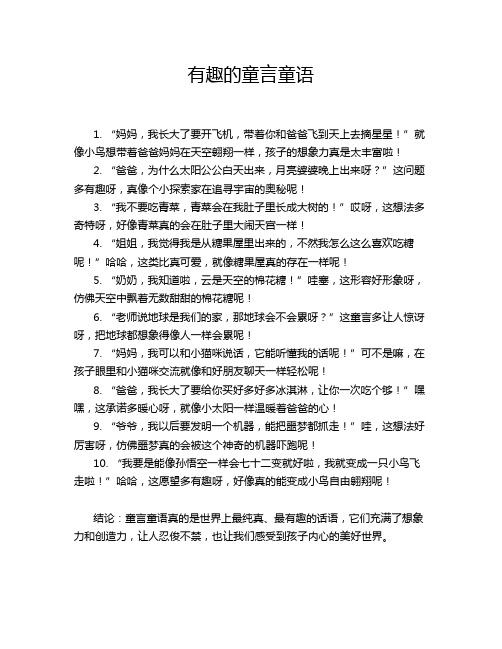 有趣的童言童语

1. “妈妈，我长大了要开飞机，带着你和爸爸飞到天上去摘星星！” 就像小鸟想带着爸爸妈妈在天空翱翔一样，孩子的想象力真是太丰富啦！

2. “爸爸，为什么太阳公公白天出来，月亮婆婆晚上出来呀？” 这问题多有趣呀，真像个小探索家在追寻宇宙的奥秘呢！

3. “我不要吃青菜，青菜会在我肚子里长成大树的！” 哎呀，这想法多奇特呀，好像青菜真的会在肚子里大闹天宫一样！

4. “姐姐，我觉得我是从糖果屋里出来的，不然我怎么这么喜欢吃糖呢！” 哈哈，这类比真可爱，就像糖果屋真的存在一样呢！

5. “奶奶，我知道啦，云是天空的棉花糖！” 哇塞，这形容好形象呀，仿佛天空中飘着无数甜甜的棉花糖呢！

6. “老师说地球是我们的家，那地球会不会累呀？” 这童言多让人惊讶呀，把地球都想象得像人一样会累呢！

7. “妈妈，我可以和小猫咪说话，它能听懂我的话呢！” 可不是嘛，在孩子眼里和小猫咪交流就像和好朋友聊天一样轻松呢！

8. “爸爸，我长大了要给你买好多好多冰淇淋，让你一次吃个够！” 嘿嘿，这承诺多暖心呀，就像小太阳一样温暖着爸爸的心！

9. “爷爷，我以后要发明一个机器，能把噩梦都抓走！” 哇，这想法好厉害呀，仿佛噩梦真的会被这个神奇的机器吓跑呢！

10. “我要是能像孙悟空一样会七十二变就好啦，我就变成一只小鸟飞走啦！” 哈哈，这愿望多有趣呀，好像真的能变成小鸟自由翱翔呢！

结论：童言童语真的是世界上最纯真、最有趣的话语，它们充满了想象力和创造力，让人忍俊不禁，也让我们感受到孩子内心的美好世界。